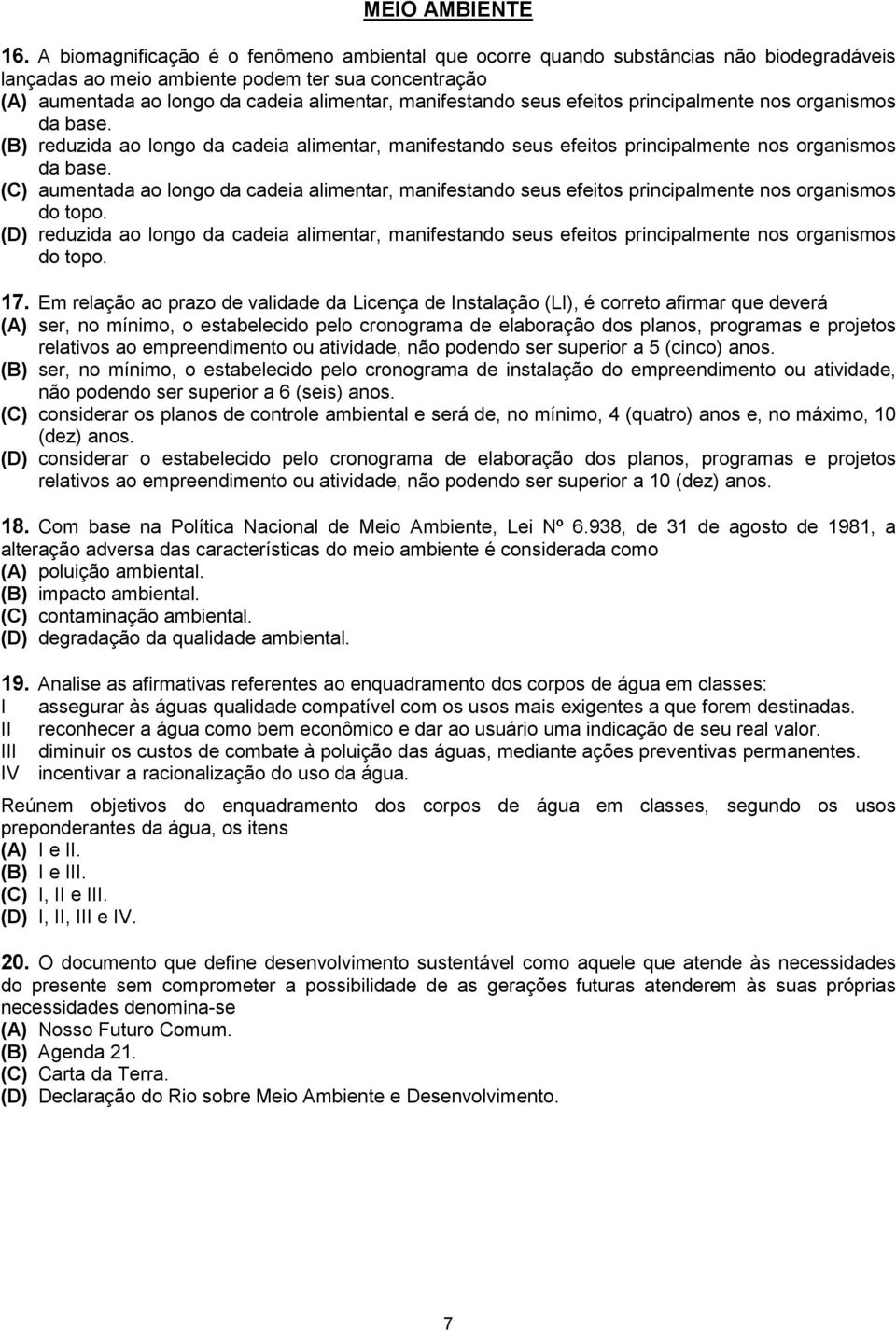 MEIO AMBIENTE

16. A biomagnificação é o fenômeno ambiental que ocorre quando substâncias não biodegradáveis lançadas ao meio ambiente podem ter sua concentração
(A) aumentada ao longo da cadeia alimentar, manifestando seus efeitos principalmente nos organismos da base.
(B) reduzida ao longo da cadeia alimentar, manifestando seus efeitos principalmente nos organismos da base.
(C) aumentada ao longo da cadeia alimentar, manifestando seus efeitos principalmente nos organismos do topo.
(D) reduzida ao longo da cadeia alimentar, manifestando seus efeitos principalmente nos organismos do topo.

17. Em relação ao prazo de validade da Licença de Instalação (LI), é correto afirmar que deverá
(A) ser, no mínimo, o estabelecido pelo cronograma de elaboração dos planos, programas e projetos relativos ao empreendimento ou atividade, não podendo ser superior a 5 (cinco) anos.
(B) ser, no mínimo, o estabelecido pelo cronograma de instalação do empreendimento ou atividade, não podendo ser superior a 6 (seis) anos.
(C) considerar os planos de controle ambiental e será de, no mínimo, 4 (quatro) anos e, no máximo, 10 (dez) anos.
(D) considerar o estabelecido pelo cronograma de elaboração dos planos, programas e projetos relativos ao empreendimento ou atividade, não podendo ser superior a 10 (dez) anos.

18. Com base na Política Nacional de Meio Ambiente, Lei Nº 6.938, de 31 de agosto de 1981, a alteração adversa das características do meio ambiente é considerada como
(A) poluição ambiental.
(B) impacto ambiental.
(C) contaminação ambiental.
(D) degradação da qualidade ambiental.

19. Analise as afirmativas referentes ao enquadramento dos corpos de água em classes:
I assegurar às águas qualidade compatível com os usos mais exigentes a que forem destinadas.
II reconhecer a água como bem econômico e dar ao usuário uma indicação de seu real valor.
III diminuir os custos de combate à poluição das águas, mediante ações preventivas permanentes.
IV incentivar a racionalização do uso da água.

Reúnem objetivos do enquadramento dos corpos de água em classes, segundo os usos preponderantes da água, os itens
(A) I e II.
(B) I e III.
(C) I, II e III.
(D) I, II, III e IV.

20. O documento que define desenvolvimento sustentável como aquele que atende às necessidades do presente sem comprometer a possibilidade de as gerações futuras atenderem às suas próprias necessidades denomina-se
(A) Nosso Futuro Comum.
(B) Agenda 21.
(C) Carta da Terra.
(D) Declaração do Rio sobre Meio Ambiente e Desenvolvimento.

7